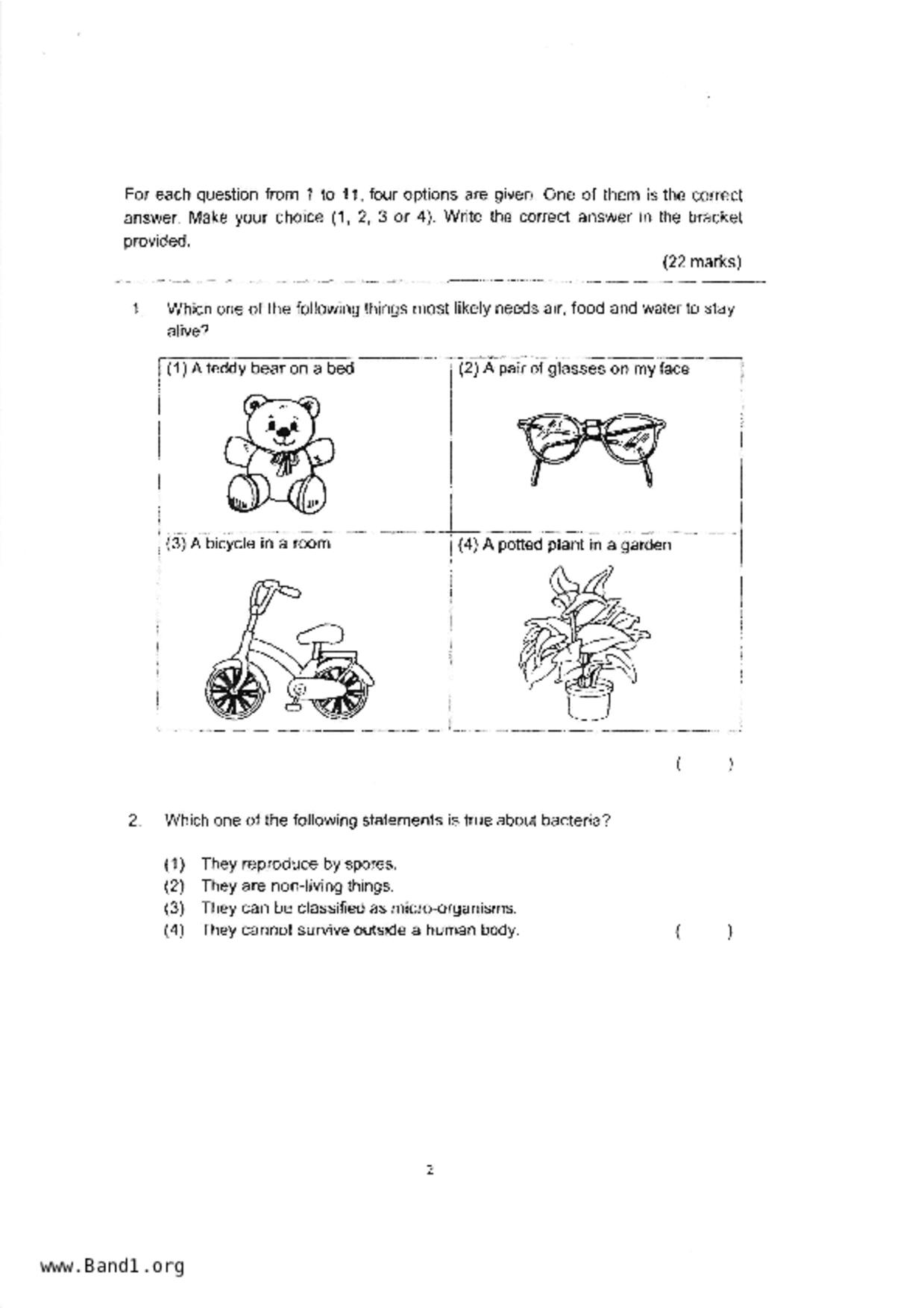 For each question from 1 to 11, four options are given. One of them is the correct answer. Make your choice (1, 2, 3 or 4). Write the correct answer in the bracket provided.

(22 marks)

1. Which one of the following things most likely needs air, food and water to stay alive?

| (1) A teddy bear on a bed | (2) A pair of glasses on my face |
|---|---|
| (3) A bicycle in a room | (4) A potted plant in a garden |

( )

2. Which one of the following statements is true about bacteria?

(1) They reproduce by spores.
(2) They are non-living things.
(3) They can be classified as micro-organisms.
(4) They cannot survive outside a human body. ( )

2

www.Band1.org